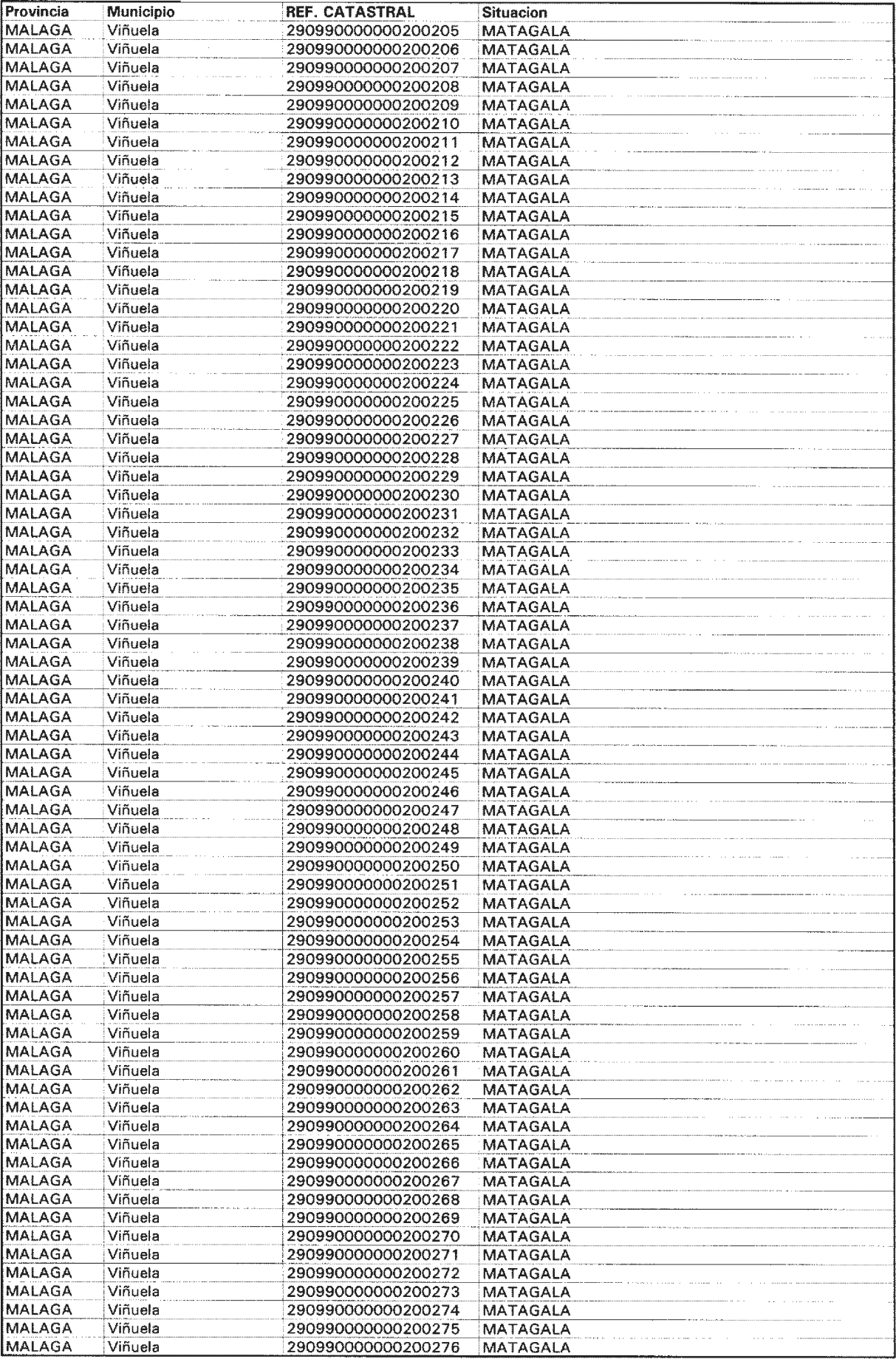 | Provincia | Municipio | REF. CATASTRAL | Situacion |
|---|---|---|---|
| MALAGA | Viñuela | 290990000000200205 | MATAGALA |
| MALAGA | Viñuela | 290990000000200206 | MATAGALA |
| MALAGA | Viñuela | 290990000000200207 | MATAGALA |
| MALAGA | Viñuela | 290990000000200208 | MATAGALA |
| MALAGA | Viñuela | 290990000000200209 | MATAGALA |
| MALAGA | Viñuela | 290990000000200210 | MATAGALA |
| MALAGA | Viñuela | 290990000000200211 | MATAGALA |
| MALAGA | Viñuela | 290990000000200212 | MATAGALA |
| MALAGA | Viñuela | 290990000000200213 | MATAGALA |
| MALAGA | Viñuela | 290990000000200214 | MATAGALA |
| MALAGA | Viñuela | 290990000000200215 | MATAGALA |
| MALAGA | Viñuela | 290990000000200216 | MATAGALA |
| MALAGA | Viñuela | 290990000000200217 | MATAGALA |
| MALAGA | Viñuela | 290990000000200218 | MATAGALA |
| MALAGA | Viñuela | 290990000000200219 | MATAGALA |
| MALAGA | Viñuela | 290990000000200220 | MATAGALA |
| MALAGA | Viñuela | 290990000000200221 | MATAGALA |
| MALAGA | Viñuela | 290990000000200222 | MATAGALA |
| MALAGA | Viñuela | 290990000000200223 | MATAGALA |
| MALAGA | Viñuela | 290990000000200224 | MATAGALA |
| MALAGA | Viñuela | 290990000000200225 | MATAGALA |
| MALAGA | Viñuela | 290990000000200226 | MATAGALA |
| MALAGA | Viñuela | 290990000000200227 | MATAGALA |
| MALAGA | Viñuela | 290990000000200228 | MATAGALA |
| MALAGA | Viñuela | 290990000000200229 | MATAGALA |
| MALAGA | Viñuela | 290990000000200230 | MATAGALA |
| MALAGA | Viñuela | 290990000000200231 | MATAGALA |
| MALAGA | Viñuela | 290990000000200232 | MATAGALA |
| MALAGA | Viñuela | 290990000000200233 | MATAGALA |
| MALAGA | Viñuela | 290990000000200234 | MATAGALA |
| MALAGA | Viñuela | 290990000000200235 | MATAGALA |
| MALAGA | Viñuela | 290990000000200236 | MATAGALA |
| MALAGA | Viñuela | 290990000000200237 | MATAGALA |
| MALAGA | Viñuela | 290990000000200238 | MATAGALA |
| MALAGA | Viñuela | 290990000000200239 | MATAGALA |
| MALAGA | Viñuela | 290990000000200240 | MATAGALA |
| MALAGA | Viñuela | 290990000000200241 | MATAGALA |
| MALAGA | Viñuela | 290990000000200242 | MATAGALA |
| MALAGA | Viñuela | 290990000000200243 | MATAGALA |
| MALAGA | Viñuela | 290990000000200244 | MATAGALA |
| MALAGA | Viñuela | 290990000000200245 | MATAGALA |
| MALAGA | Viñuela | 290990000000200246 | MATAGALA |
| MALAGA | Viñuela | 290990000000200247 | MATAGALA |
| MALAGA | Viñuela | 290990000000200248 | MATAGALA |
| MALAGA | Viñuela | 290990000000200249 | MATAGALA |
| MALAGA | Viñuela | 290990000000200250 | MATAGALA |
| MALAGA | Viñuela | 290990000000200251 | MATAGALA |
| MALAGA | Viñuela | 290990000000200252 | MATAGALA |
| MALAGA | Viñuela | 290990000000200253 | MATAGALA |
| MALAGA | Viñuela | 290990000000200254 | MATAGALA |
| MALAGA | Viñuela | 290990000000200255 | MATAGALA |
| MALAGA | Viñuela | 290990000000200256 | MATAGALA |
| MALAGA | Viñuela | 290990000000200257 | MATAGALA |
| MALAGA | Viñuela | 290990000000200258 | MATAGALA |
| MALAGA | Viñuela | 290990000000200259 | MATAGALA |
| MALAGA | Viñuela | 290990000000200260 | MATAGALA |
| MALAGA | Viñuela | 290990000000200261 | MATAGALA |
| MALAGA | Viñuela | 290990000000200262 | MATAGALA |
| MALAGA | Viñuela | 290990000000200263 | MATAGALA |
| MALAGA | Viñuela | 290990000000200264 | MATAGALA |
| MALAGA | Viñuela | 290990000000200265 | MATAGALA |
| MALAGA | Viñuela | 290990000000200266 | MATAGALA |
| MALAGA | Viñuela | 290990000000200267 | MATAGALA |
| MALAGA | Viñuela | 290990000000200268 | MATAGALA |
| MALAGA | Viñuela | 290990000000200269 | MATAGALA |
| MALAGA | Viñuela | 290990000000200270 | MATAGALA |
| MALAGA | Viñuela | 290990000000200271 | MATAGALA |
| MALAGA | Viñuela | 290990000000200272 | MATAGALA |
| MALAGA | Viñuela | 290990000000200273 | MATAGALA |
| MALAGA | Viñuela | 290990000000200274 | MATAGALA |
| MALAGA | Viñuela | 290990000000200275 | MATAGALA |
| MALAGA | Viñuela | 290990000000200276 | MATAGALA |